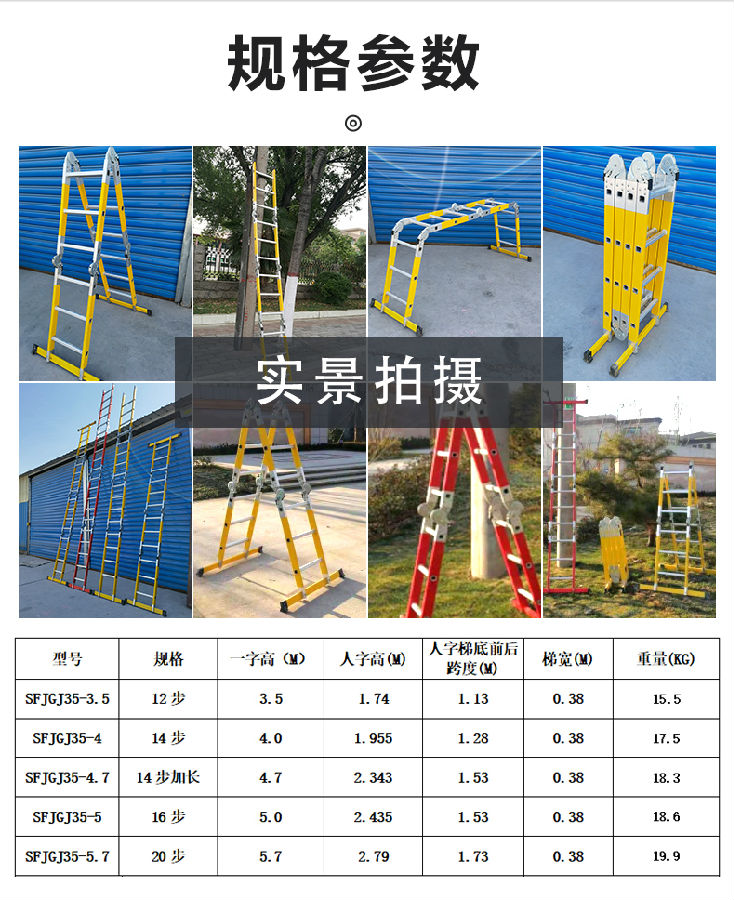 规格参数

实景拍摄

| 型号 | 规格 | 一字高(M) | 人字高(M) | 人字梯底前后跨度(M) | 梯宽(M) | 重量(KG) |
|---|---|---|---|---|---|---|
| SFJGJ35-3.5 | 12步 | 3.5 | 1.74 | 1.13 | 0.38 | 15.5 |
| SFJGJ35-4 | 14步 | 4.0 | 1.955 | 1.28 | 0.38 | 17.5 |
| SFJGJ35-4.7 | 14步加长 | 4.7 | 2.343 | 1.53 | 0.38 | 18.3 |
| SFJGJ35-5 | 16步 | 5.0 | 2.435 | 1.53 | 0.38 | 18.6 |
| SFJGJ35-5.7 | 20步 | 5.7 | 2.79 | 1.73 | 0.38 | 19.9 |